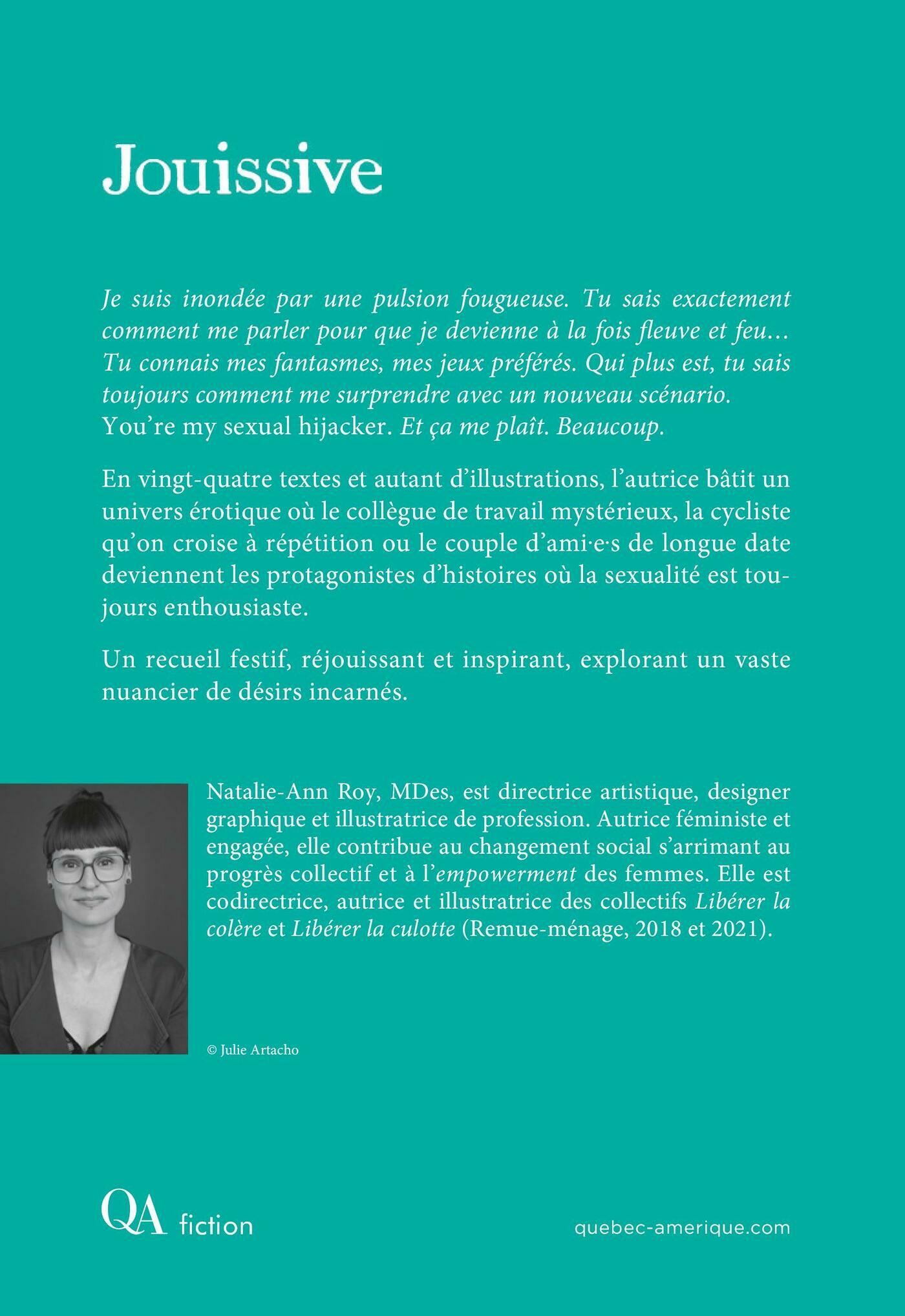 Jouissive

Je suis inondée par une pulsion fougueuse. Tu sais exactement comment me parler pour que je devienne à la fois fleuve et feu… Tu connais mes fantasmes, mes jeux préférés. Qui plus est, tu sais toujours comment me surprendre avec un nouveau scénario. You're my sexual hijacker. Et ça me plaît. Beaucoup.

En vingt-quatre textes et autant d'illustrations, l'autrice bâtit un univers érotique où le collègue de travail mystérieux, la cycliste qu'on croise à répétition ou le couple d'ami·e·s de longue date deviennent les protagonistes d'histoires où la sexualité est toujours enthousiaste.

Un recueil festif, réjouissant et inspirant, explorant un vaste nuancier de désirs incarnés.

Natalie-Ann Roy, MDes, est directrice artistique, designer graphique et illustratrice de profession. Autrice féministe et engagée, elle contribue au changement social s'arrimant au progrès collectif et à l'empowerment des femmes. Elle est codirectrice, autrice et illustratrice des collectifs Libérer la colère et Libérer la culotte (Remue-ménage, 2018 et 2021).

© Julie Artacho

QA fiction

quebec-amerique.com